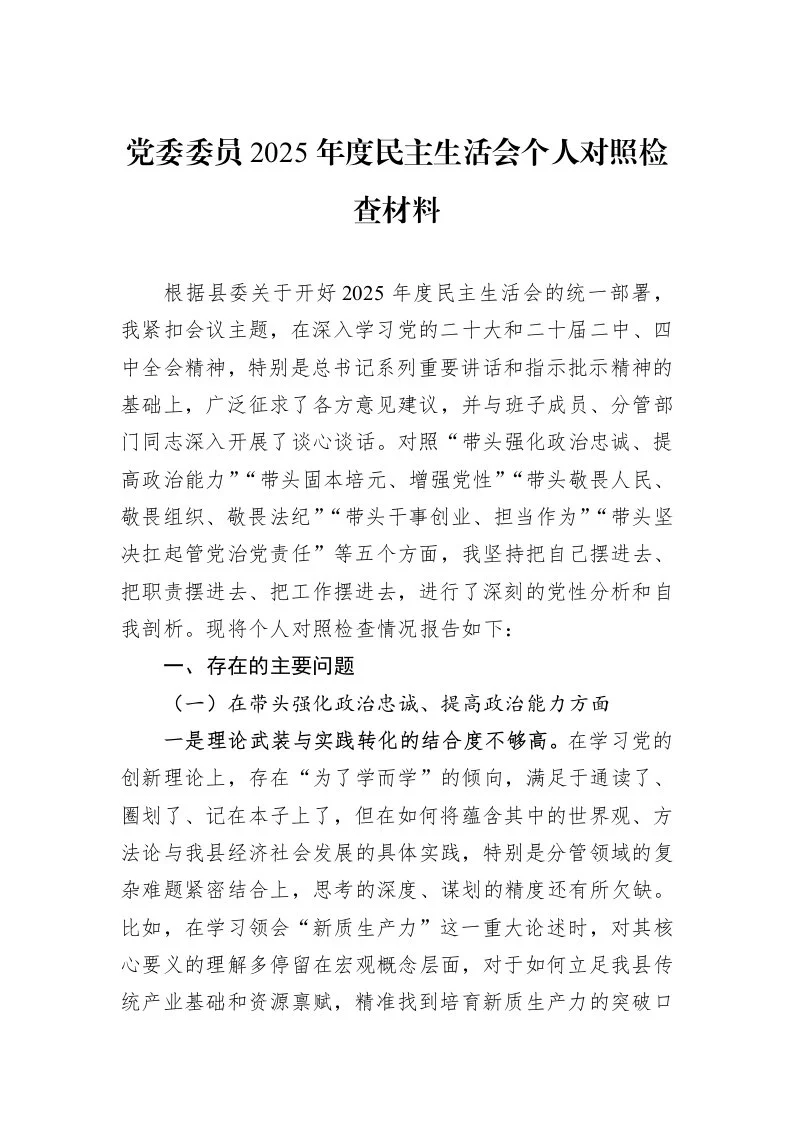 党委委员2025年度民主生活会个人对照检查材料

根据县委关于开好2025年度民主生活会的统一部署，我紧扣会议主题，在深入学习党的二十大和二十届二中、四中全会精神，特别是总书记系列重要讲话和指示批示精神的基础上，广泛征求了各方意见建议，并与班子成员、分管部门同志深入开展了谈心谈话。对照“带头强化政治忠诚、提高政治能力”“带头固本培元、增强党性”“带头敬畏人民、敬畏组织、敬畏法纪”“带头干事创业、担当作为”“带头坚决扛起管党治党责任”等五个方面，我坚持把自己摆进去、把职责摆进去、把工作摆进去，进行了深刻的党性分析和自我剖析。现将个人对照检查情况报告如下：

一、存在的主要问题

（一）在带头强化政治忠诚、提高政治能力方面

一是理论武装与实践转化的结合度不够高。在学习党的创新理论上，存在“为了学而学”的倾向，满足于通读了、圈划了、记在本子上了，但在如何将蕴含其中的世界观、方法论与我县经济社会发展的具体实践，特别是分管领域的复杂难题紧密结合上，思考的深度、谋划的精度还有所欠缺。比如，在学习领会“新质生产力”这一重大论述时，对其核心要义的理解多停留在宏观概念层面，对于如何立足我县传统产业基础和资源禀赋，精准找到培育新质生产力的突破口